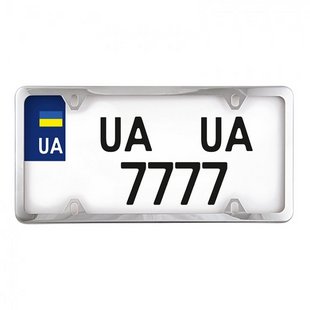 UA

UA UA
7777